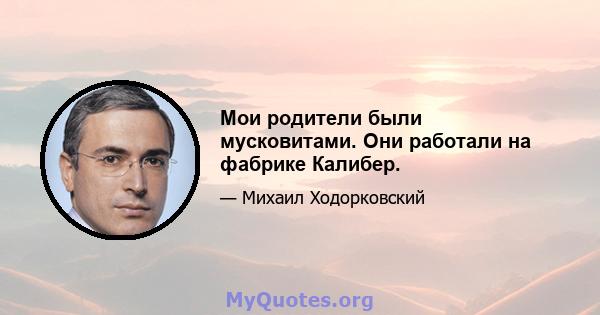 Мои родители были мусковитами. Они работали на фабрике Калибер.

— Михаил Ходорковский

MyQuotes.org